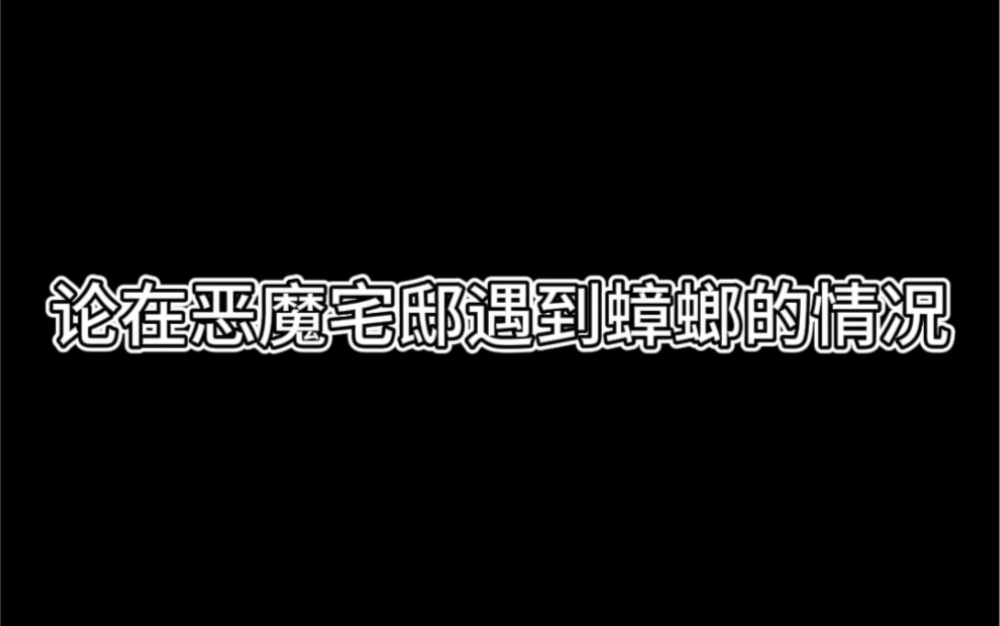 论在恶魔宅邸遇到蟑螂的情况